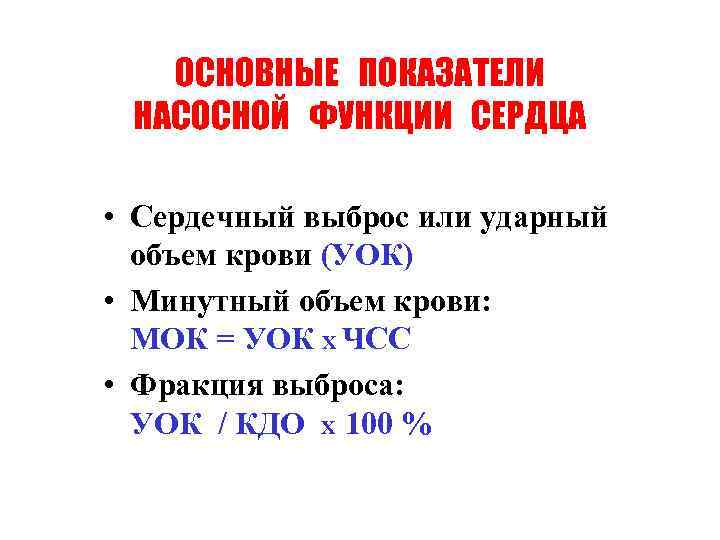 ОСНОВНЫЕ ПОКАЗАТЕЛИ НАСОСНОЙ ФУНКЦИИ СЕРДЦА

• Сердечный выброс или ударный объем крови (УОК)

• Минутный объем крови:
МОК = УОК х ЧСС

• Фракция выброса:
УОК / КДО х 100 %